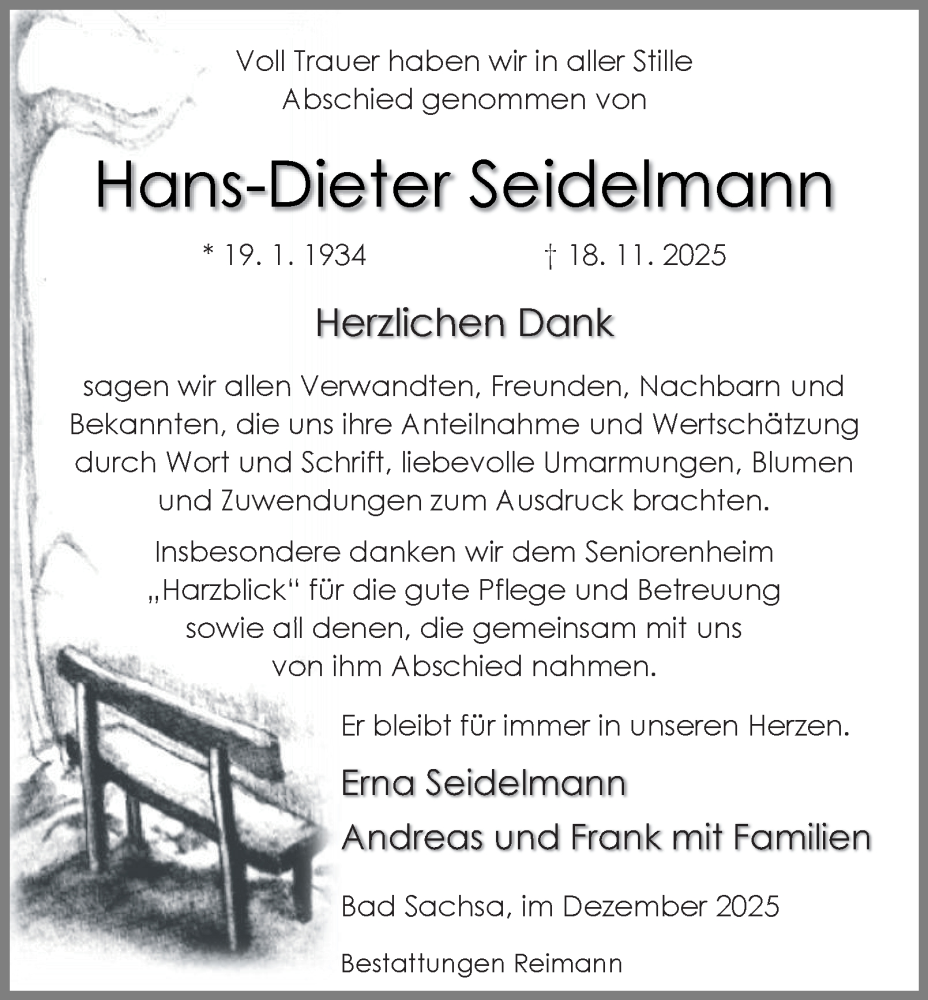 Voll Trauer haben wir in aller Stille
Abschied genommen von

Hans-Dieter Seidelmann

* 19. 1. 1934 † 18. 11. 2025

Herzlichen Dank

sagen wir allen Verwandten, Freunden, Nachbarn und Bekannten, die uns ihre Anteilnahme und Wertschätzung durch Wort und Schrift, liebevolle Umarmungen, Blumen und Zuwendungen zum Ausdruck brachten.

Insbesondere danken wir dem Seniorenheim „Harzblick“ für die gute Pflege und Betreuung sowie all denen, die gemeinsam mit uns von ihm Abschied nahmen.

Er bleibt für immer in unseren Herzen.

Erna Seidelmann
Andreas und Frank mit Familien

Bad Sachsa, im Dezember 2025

Bestattungen Reimann